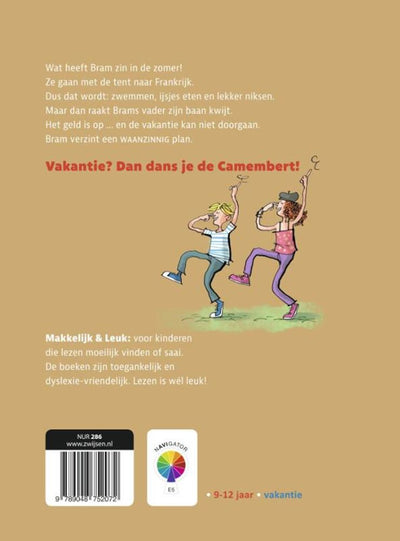 Wat heeft Bram zin in de zomer!
Ze gaan met de tent naar Frankrijk.
Dus dat wordt: zwemmen, ijsjes eten en lekker niksen.
Maar dan raakt Brams vader zijn baan kwijt.
Het geld is op ... en de vakantie kan niet doorgaan.
Bram verzint een WAANZINNIG plan.

Vakantie? Dan dans je de Camembert!

Makkelijk & Leuk: voor kinderen die lezen moeilijk vinden of saai. De boeken zijn toegankelijk en dyslexie-vriendelijk. Lezen is wél leuk!

NUR 286
www.zwijsen.nl

9 789048 752072

NAVIGATOR
E6

• 9-12 jaar • vakantie